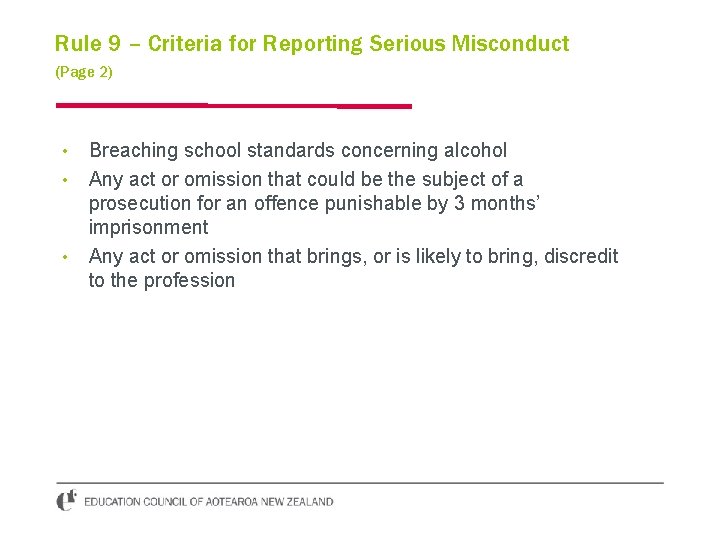 Rule 9 – Criteria for Reporting Serious Misconduct
(Page 2)

• Breaching school standards concerning alcohol
• Any act or omission that could be the subject of a prosecution for an offence punishable by 3 months' imprisonment
• Any act or omission that brings, or is likely to bring, discredit to the profession

EDUCATION COUNCIL OF AOTEAROA NEW ZEALAND